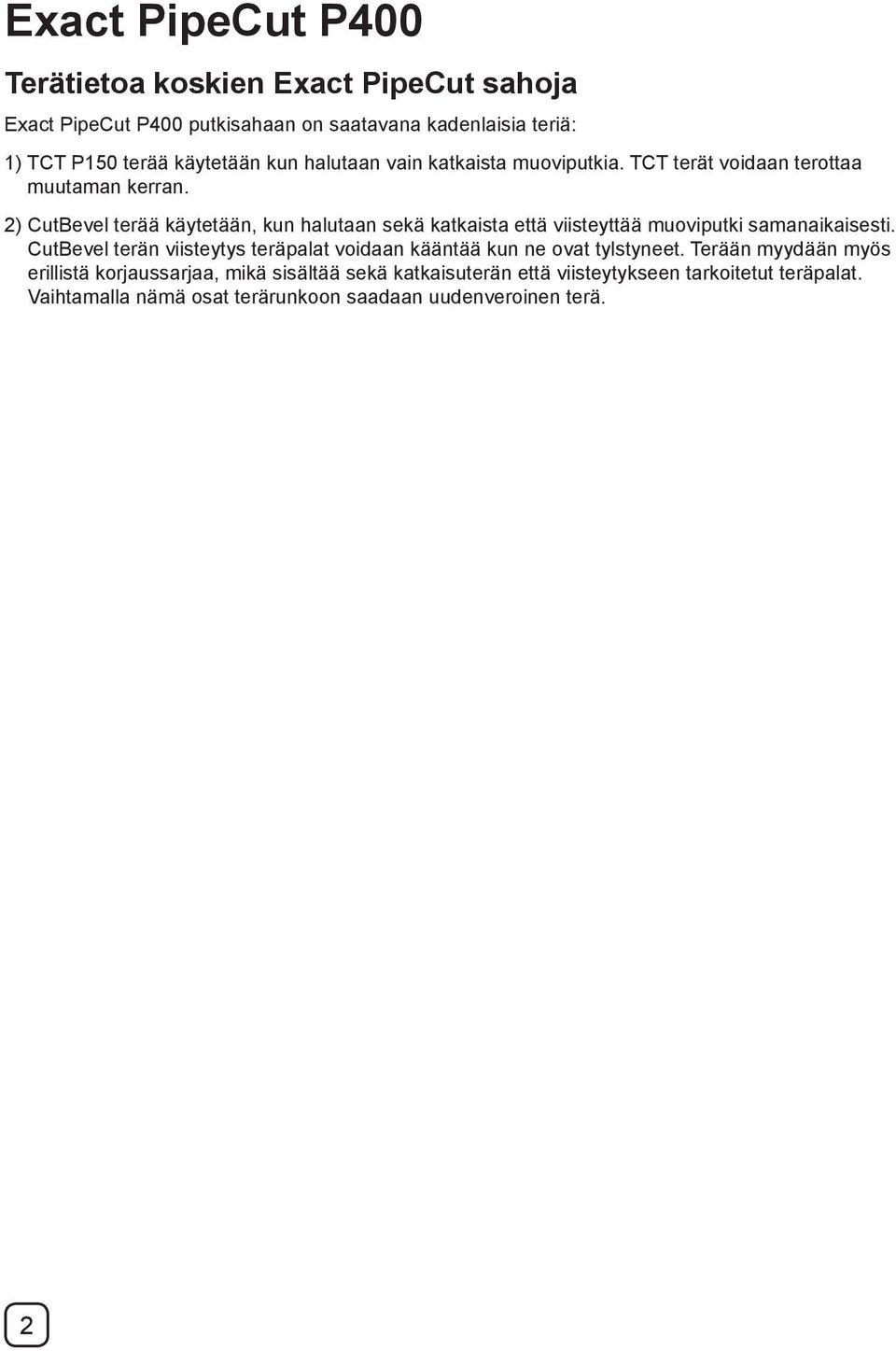 Exact PipeCut P400

Terätietoa koskien Exact PipeCut sahoja

Exact PipeCut P400 putkisahaan on saatavana kadenlaisia teriä:

1) TCT P150 terää käytetään kun halutaan vain katkaista muoviputkia. TCT terät voidaan terottaa muutaman kerran.

2) CutBevel terää käytetään, kun halutaan sekä katkaista että viisteyttää muoviputki samanaikaisesti. CutBevel terän viisteytys teräpalat voidaan kääntää kun ne ovat tylstyneet. Terään myydään myös erillistä korjaussarjaa, mikä sisältää sekä katkaisuterän että viisteytykseen tarkoitetut teräpalat. Vaihtamalla nämä osat terärunkoon saadaan uudenveroinen terä.

2